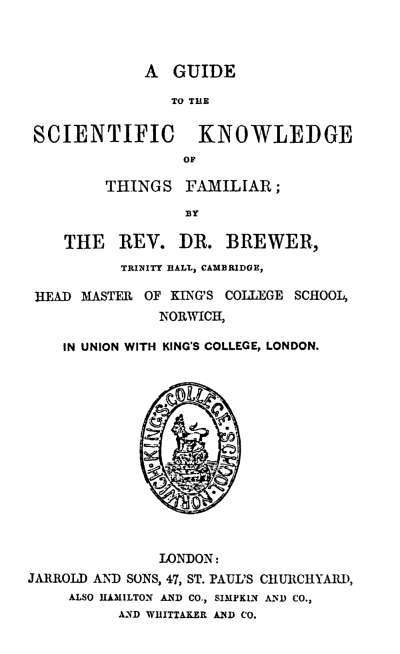 A GUIDE

TO THE

SCIENTIFIC KNOWLEDGE

OF

THINGS FAMILIAR;

BY

THE REV. DR. BREWER,

TRINITY HALL, CAMBRIDGE,

HEAD MASTER OF KING'S COLLEGE SCHOOL, NORWICH,

IN UNION WITH KING'S COLLEGE, LONDON.

KING'S COLLEGE SCHOOL NORWICH

LONDON:
JARROLD AND SONS, 47, ST. PAUL'S CHURCHYARD,
ALSO HAMILTON AND CO., SIMPKIN AND CO.,
AND WHITTAKER AND CO.